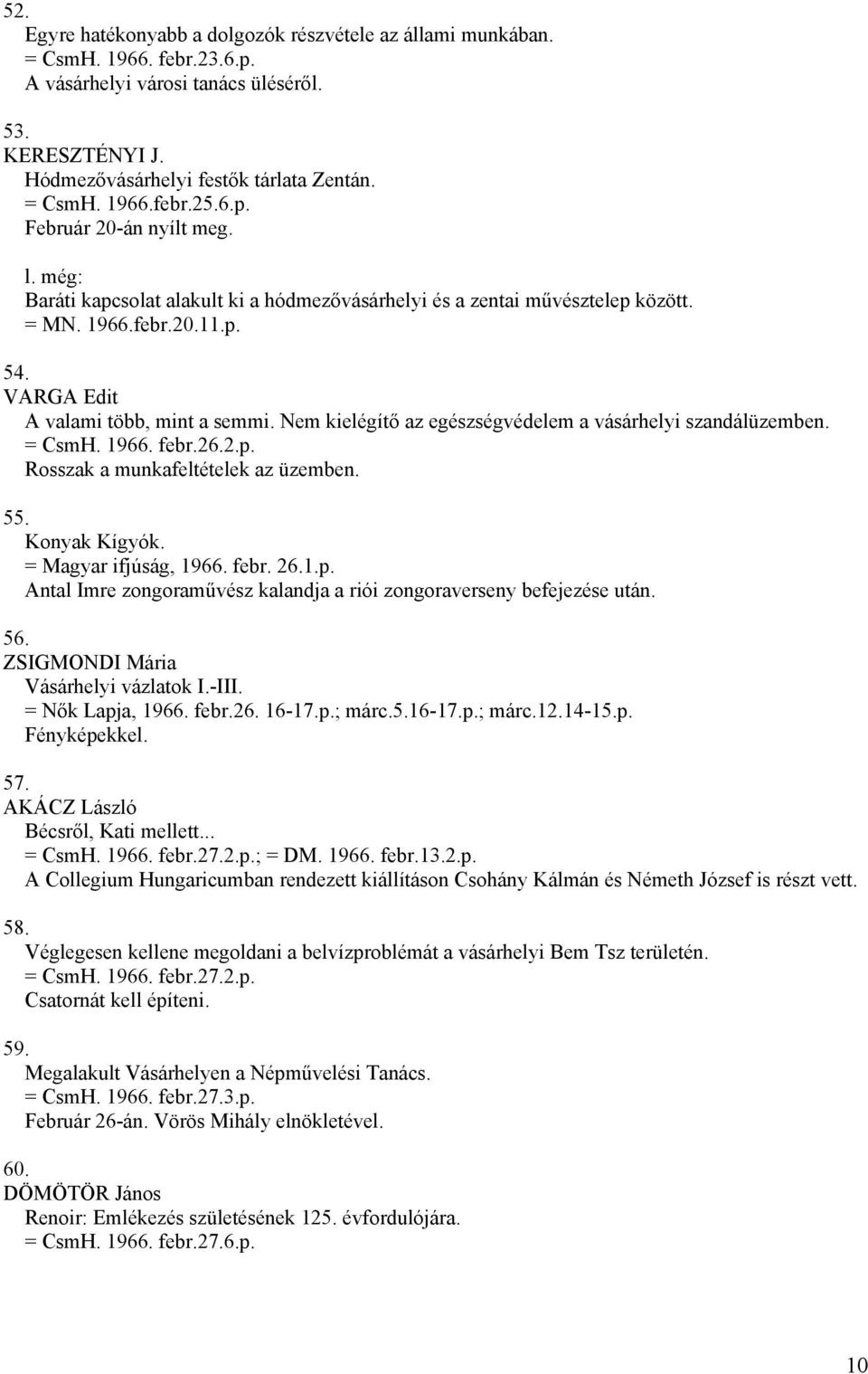 52.
Egyre hatékonyabb a dolgozók részvétele az állami munkában.
= CsmH. 1966. febr.23.6.p.
A vásárhelyi városi tanács üléséről.

53.
KERESZTÉNYI J.
Hódmezővásárhelyi festők tárlata Zentán.
= CsmH. 1966.febr.25.6.p.
Február 20-án nyílt meg.

l. még:
Baráti kapcsolat alakult ki a hódmezővásárhelyi és a zentai művésztelep között.
= MN. 1966.febr.20.11.p.

54.
VARGA Edit
A valami több, mint a semmi. Nem kielégítő az egészségvédelem a vásárhelyi szandálüzemben.
= CsmH. 1966. febr.26.2.p.
Rosszak a munkafeltételek az üzemben.

55.
Konyak Kígyók.
= Magyar ifjúság, 1966. febr. 26.1.p.
Antal Imre zongoraművész kalandja a riói zongoraverseny befejezése után.

56.
ZSIGMONDI Mária
Vásárhelyi vázlatok I.-III.
= Nők Lapja, 1966. febr.26. 16-17.p.; márc.5.16-17.p.; márc.12.14-15.p.
Fényképekkel.

57.
AKÁCZ László
Bécsről, Kati mellett...
= CsmH. 1966. febr.27.2.p.; = DM. 1966. febr.13.2.p.
A Collegium Hungaricumban rendezett kiállításon Csohány Kálmán és Németh József is részt vett.

58.
Véglegesen kellene megoldani a belvízproblémát a vásárhelyi Bem Tsz területén.
= CsmH. 1966. febr.27.2.p.
Csatornát kell építeni.

59.
Megalakult Vásárhelyen a Népművelési Tanács.
= CsmH. 1966. febr.27.3.p.
Február 26-án. Vörös Mihály elnökletével.

60.
DÖMÖTÖR János
Renoir: Emlékezés születésének 125. évfordulójára.
= CsmH. 1966. febr.27.6.p.

10